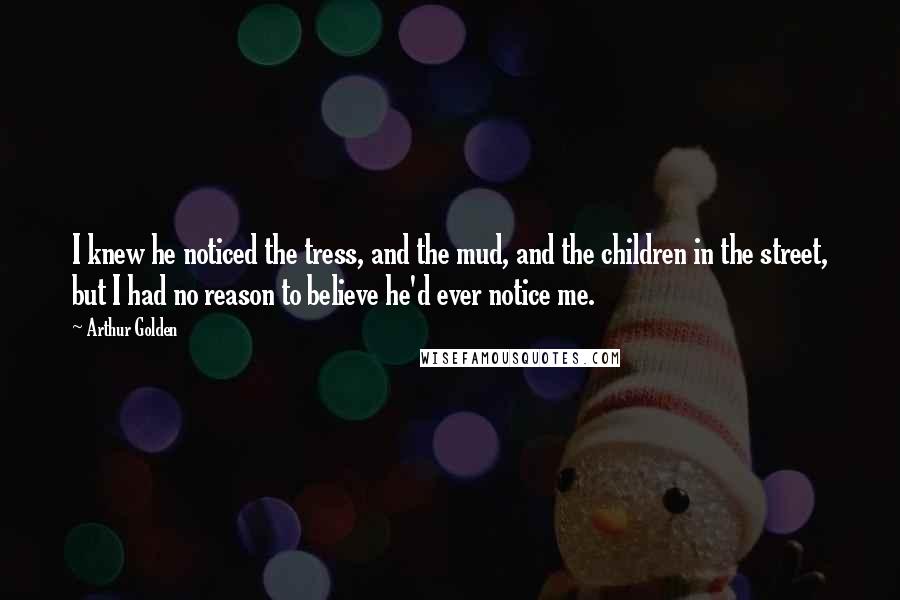 I knew he noticed the tress, and the mud, and the children in the street, but I had no reason to believe he'd ever notice me.

~ Arthur Golden

WISEFAMOUSQUOTES.COM